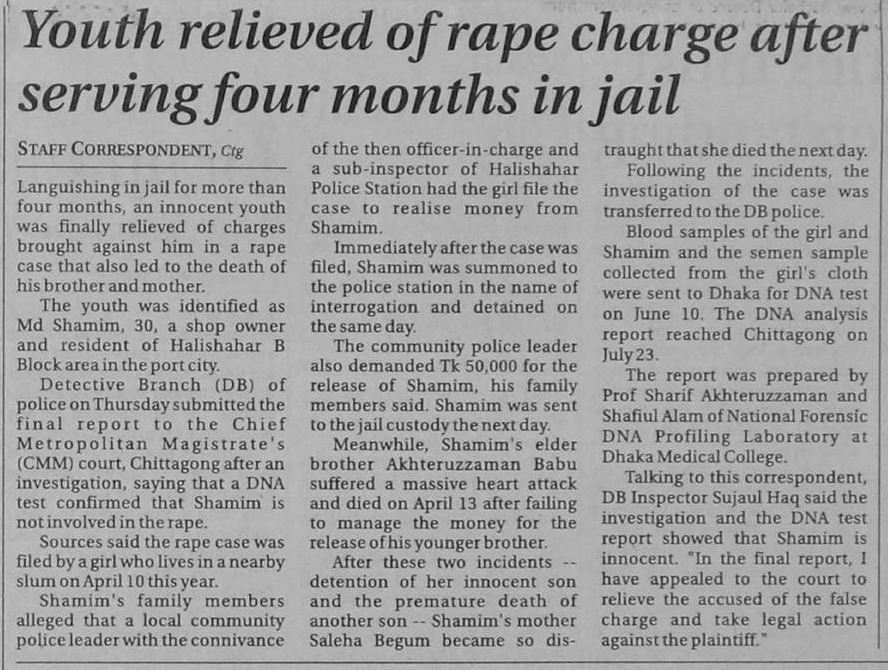 Youth relieved of rape charge after serving four months in jail

STAFF CORRESPONDENT, Ctg

Languishing in jail for more than four months, an innocent youth was finally relieved of charges brought against him in a rape case that also led to the death of his brother and mother.

The youth was identified as Md Shamim, 30, a shop owner and resident of Halishahar B Block area in the port city.

Detective Branch (DB) of police on Thursday submitted the final report to the Chief Metropolitan Magistrate's (CMM) court, Chittagong after an investigation, saying that a DNA test confirmed that Shamim is not involved in the rape.

Sources said the rape case was filed by a girl who lives in a nearby slum on April 10 this year.

Shamim's family members alleged that a local community police leader with the connivance of the then officer-in-charge and a sub-inspector of Halishahar Police Station had the girl file the case to realise money from Shamim.

Immediately after the case was filed, Shamim was summoned to the police station in the name of interrogation and detained on the same day.

The community police leader also demanded Tk 50,000 for the release of Shamim, his family members said. Shamim was sent to the jail custody the next day.

Meanwhile, Shamim's elder brother Akhteruzzaman Babu suffered a massive heart attack and died on April 13 after failing to manage the money for the release of his younger brother.

After these two incidents -- detention of her innocent son and the premature death of another son -- Shamim's mother Saleha Begum became so distraught that she died the next day.

Following the incidents, the investigation of the case was transferred to the DB police.

Blood samples of the girl and Shamim and the semen sample collected from the girl's cloth were sent to Dhaka for DNA test on June 10. The DNA analysis report reached Chittagong on July 23.

The report was prepared by Prof Sharif Akhteruzzaman and Shafiul Alam of National Forensic DNA Profiling Laboratory at Dhaka Medical College.

Talking to this correspondent, DB Inspector Sujaul Haq said the investigation and the DNA test report showed that Shamim is innocent. "In the final report, I have appealed to the court to relieve the accused of the false charge and take legal action against the plaintiff."